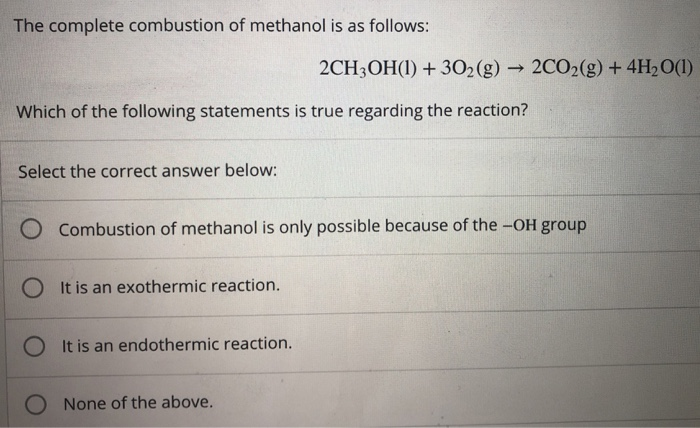 The complete combustion of methanol is as follows:

$2CH_3OH(l) + 3O_2(g) \rightarrow 2CO_2(g) + 4H_2O(l)$

Which of the following statements is true regarding the reaction?

Select the correct answer below:

Combustion of methanol is only possible because of the $-OH$ group

It is an exothermic reaction.

It is an endothermic reaction.

None of the above.